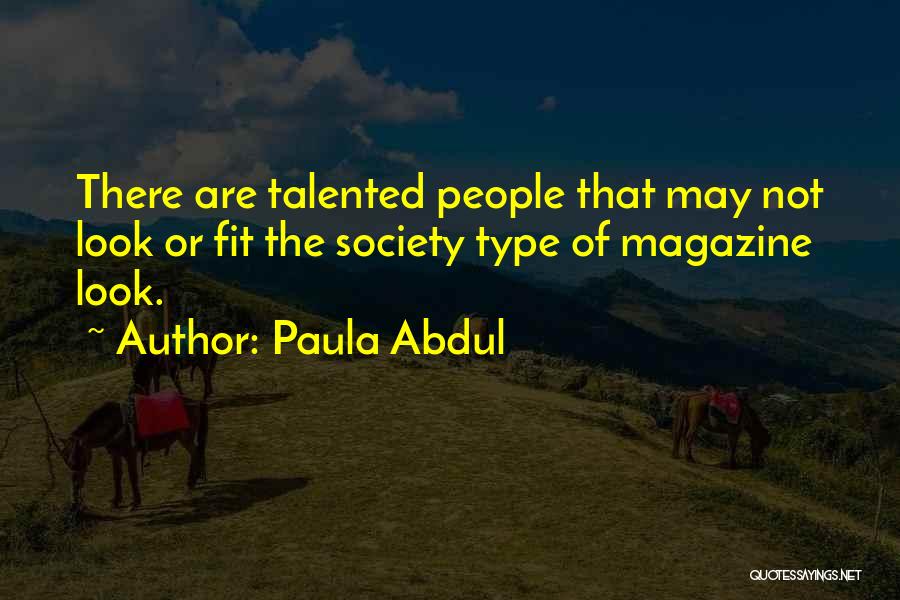 There are talented people that may not look or fit the society type of magazine look.

~ Author: Paula Abdul

QUOTESSAYINGS.NET